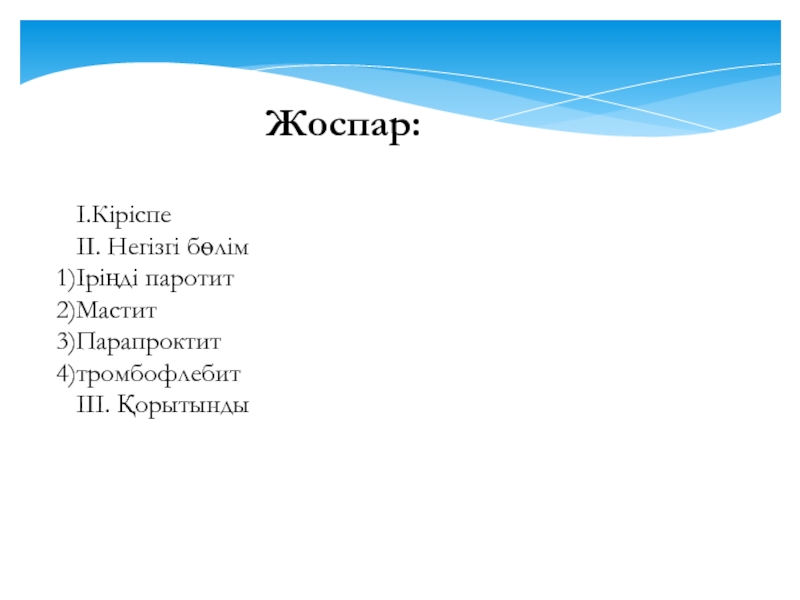 Жоспар:

I.Кіріспе
II. Негізгі бөлім
1)Іріңді паротит
2)Мастит
3)Парапроктит
4)тромбофлебит
III. Қорытынды